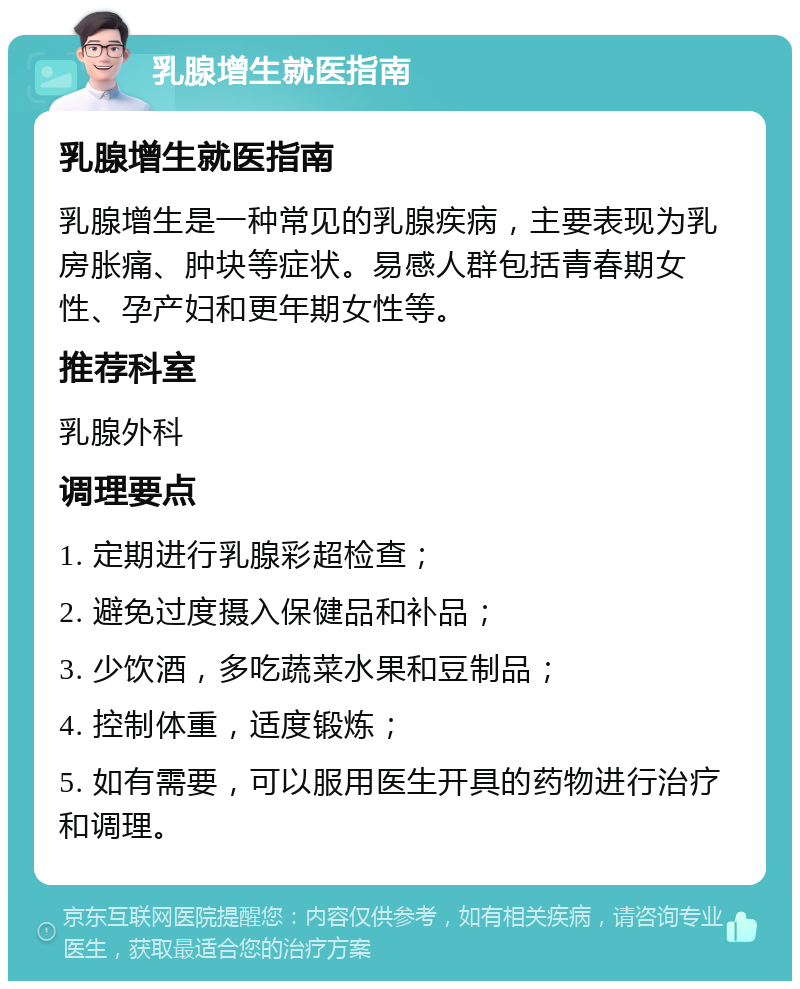 乳腺增生就医指南

乳腺增生就医指南

乳腺增生是一种常见的乳腺疾病，主要表现为乳房胀痛、肿块等症状。易感人群包括青春期女性、孕产妇和更年期女性等。

推荐科室

乳腺外科

调理要点

1. 定期进行乳腺彩超检查；

2. 避免过度摄入保健品和补品；

3. 少饮酒，多吃蔬菜水果和豆制品；

4. 控制体重，适度锻炼；

5. 如有需要，可以服用医生开具的药物进行治疗和调理。

京东互联网医院提醒您：内容仅供参考，如有相关疾病，请咨询专业医生，获取最适合您的治疗方案